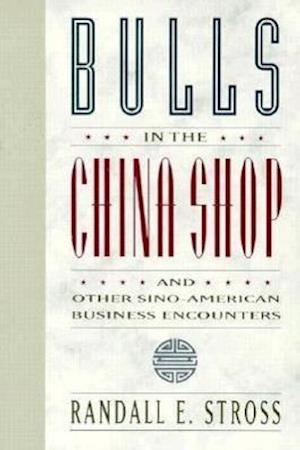 BULLS

IN THE

CHINA SHOP

AND

OTHER SINO-AMERICAN BUSINESS ENCOUNTERS

RANDALL E. STROSS